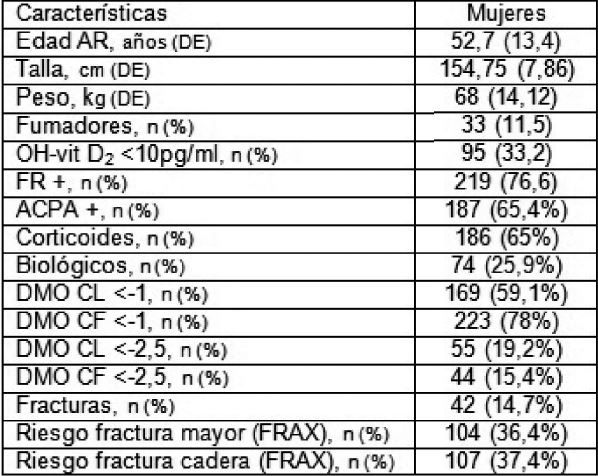 | Características | Mujeres |
|---|---|
| Edad AR, años (DE) | 52,7 (13,4) |
| Talla, cm (DE) | 154,75 (7,86) |
| Peso, kg (DE) | 68 (14,12) |
| Fumadores, n (%) | 33 (11,5) |
| OH-vit $D_2$ <10pg/ml, n (%) | 95 (33,2) |
| FR +, n (%) | 219 (76,6) |
| ACPA +, n (%) | 187 (65,4%) |
| Corticoides, n (%) | 186 (65%) |
| Biológicos, n (%) | 74 (25,9%) |
| DMO CL <-1, n (%) | 169 (59,1%) |
| DMO CF <-1, n (%) | 223 (78%) |
| DMO CL <-2,5, n (%) | 55 (19,2%) |
| DMO CF <-2,5, n (%) | 44 (15,4%) |
| Fracturas, n (%) | 42 (14,7%) |
| Riesgo fractura mayor (FRAX), n (%) | 104 (36,4%) |
| Riesgo fractura cadera (FRAX), n (%) | 107 (37,4%) |